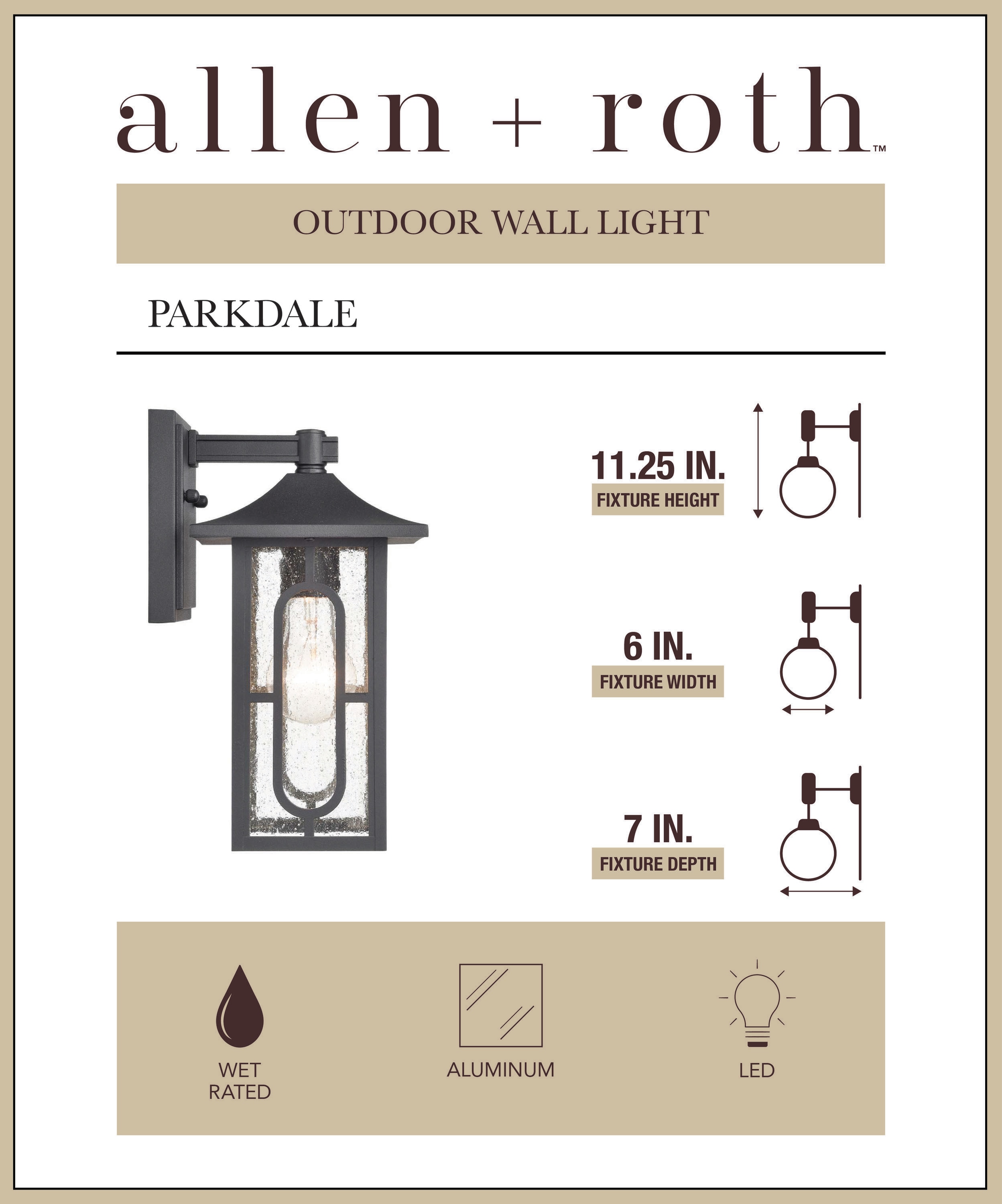 allen + roth™

OUTDOOR WALL LIGHT

PARKDALE

11.25 IN.
FIXTURE HEIGHT

6 IN.
FIXTURE WIDTH

7 IN.
FIXTURE DEPTH

WET RATED

ALUMINUM

LED